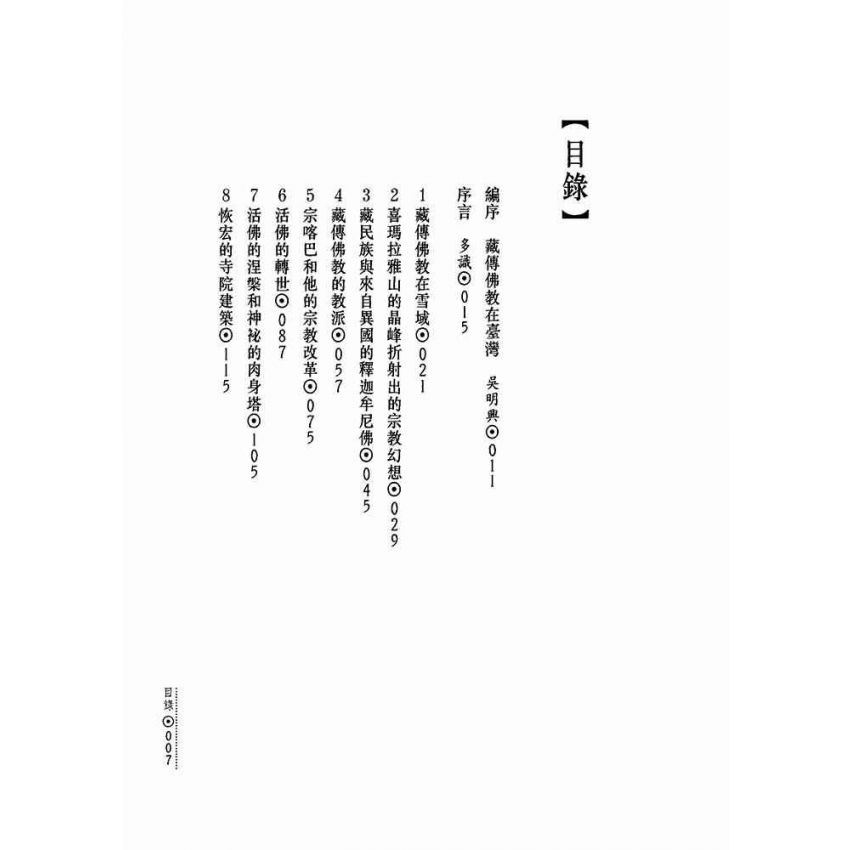 【目錄】

編序 藏傳佛教在臺灣 吳明興⊙011

序言 多識⊙015

1藏傳佛教在雪域⊙021

2喜瑪拉雅山的晶峰折射出的宗教幻想⊙029

3藏民族與來自異國的釋迦牟尼佛⊙045

4藏傳佛教的教派⊙057

5宗喀巴和他的宗教改革⊙075

6活佛的轉世⊙087

7活佛的涅槃和神祕的肉身塔⊙105

8恢宏的寺院建築⊙115

目錄⊙007